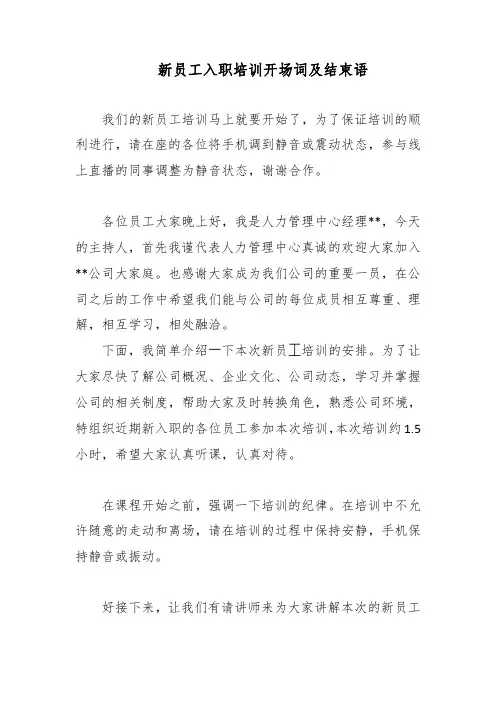 新员工入职培训开场词及结束语

我们的新员工培训马上就要开始了，为了保证培训的顺利进行，请在座的各位将手机调到静音或震动状态，参与线上直播的同事调整为静音状态，谢谢合作。

各位员工大家晚上好，我是人力管理中心经理**，今天的主持人，首先我谨代表人力管理中心真诚的欢迎大家加入**公司大家庭。也感谢大家成为我们公司的重要一员，在公司之后的工作中希望我们能与公司的每位成员相互尊重、理解，相互学习，相处融洽。

下面，我简单介绍一下本次新员工培训的安排。为了让大家尽快了解公司概况、企业文化、公司动态，学习并掌握公司的相关制度，帮助大家及时转换角色，熟悉公司环境，特组织近期新入职的各位员工参加本次培训，本次培训约1.5小时，希望大家认真听课，认真对待。

在课程开始之前，强调一下培训的纪律。在培训中不允许随意的走动和离场，请在培训的过程中保持安静，手机保持静音或振动。

好接下来，让我们有请讲师来为大家讲解本次的新员工